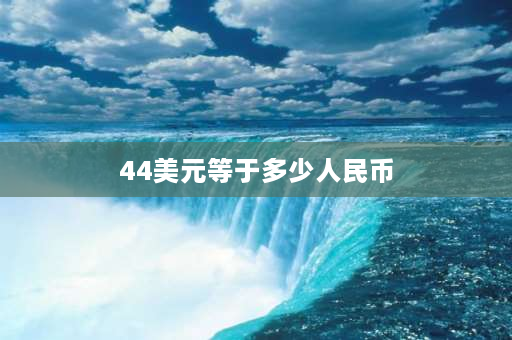 44美元等于多少人民币